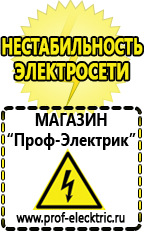 НЕСТАБИЛЬНОСТЬ ЭЛЕКТРОСЕТИ

МАГАЗИН
“Проф-Электрик”

www.prof-electric.ru